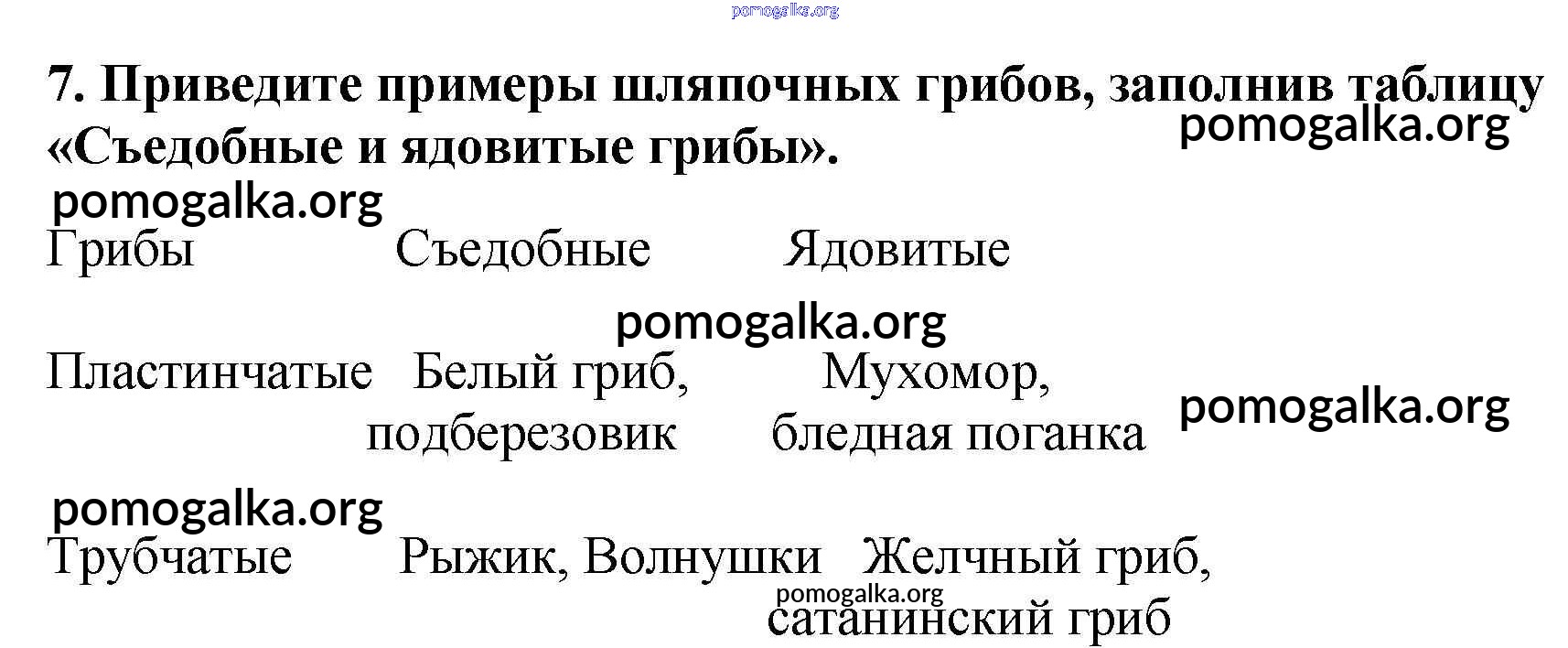 7. Приведите примеры шляпочных грибов, заполнив таблицу «Съедобные и ядовитые грибы».

| Грибы | Съедобные | Ядовитые |
|---|---|---|
| Пластинчатые | Белый гриб, подберезовик | Мухомор, бледная поганка |
| Трубчатые | Рыжик, Волнушки | Желчный гриб, сатанинский гриб |

pomogalka.org